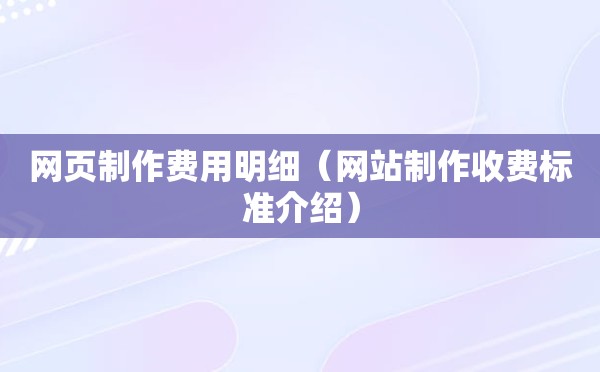 网页制作费用明细（网站制作收费标准介绍）